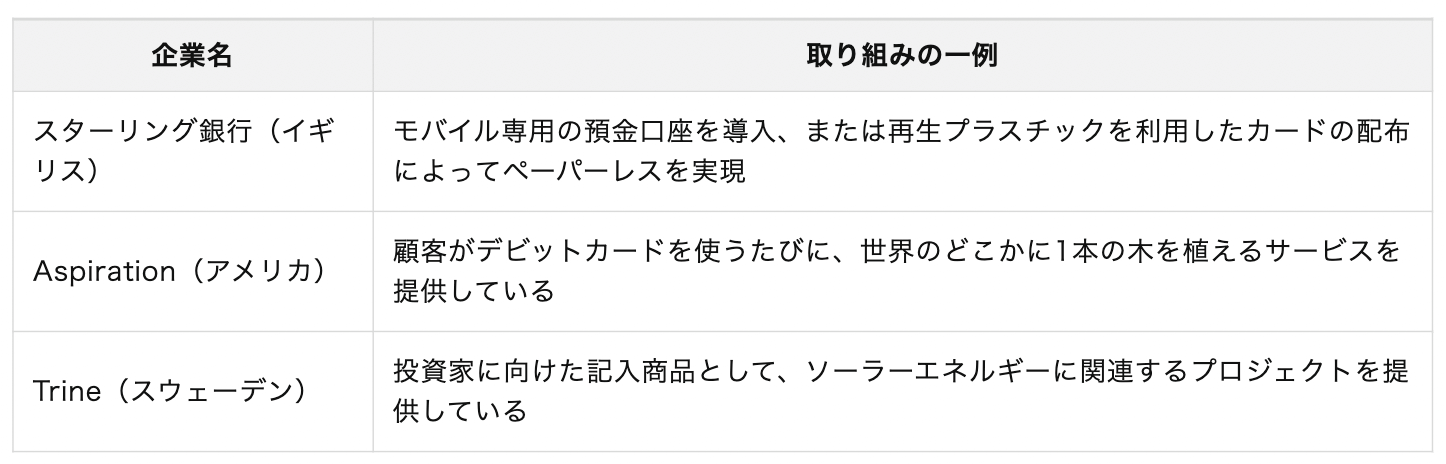 | 企業名 | 取り組みの一例 |
|---|---|
| スターリング銀行（イギリス） | モバイル専用の預金口座を導入、または再生プラスチックを利用したカードの配布によってペーパーレスを実現 |
| Aspiration（アメリカ） | 顧客がデビットカードを使うたびに、世界のどこかに1本の木を植えるサービスを提供している |
| Trine（スウェーデン） | 投資家に向けた記入商品として、ソーラーエネルギーに関連するプロジェクトを提供している |